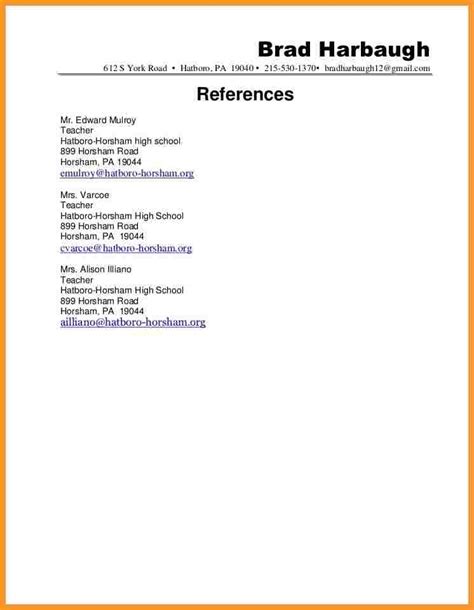 Brad Harbaugh

612 S York Road • Hatboro, PA 19040 • 215-530-1370• bradharbaugh12@gmail.com

References

Mr. Edward Mulroy
Teacher
Hatboro-Horsham high school
899 Horsham Road
Horsham, PA 19044
emulroy@hatboro-horsham.org

Mrs. Varcoe
Teacher
Hatboro-Horsham High School
899 Horsham Road
Horsham, PA 19044
cvarcoe@hatboro-horsham.org

Mrs. Alison Illiano
Teacher
Hatboro-Horsham High School
899 Horsham Road
Horsham, PA 19044
ailliano@hatboro-horsham.org